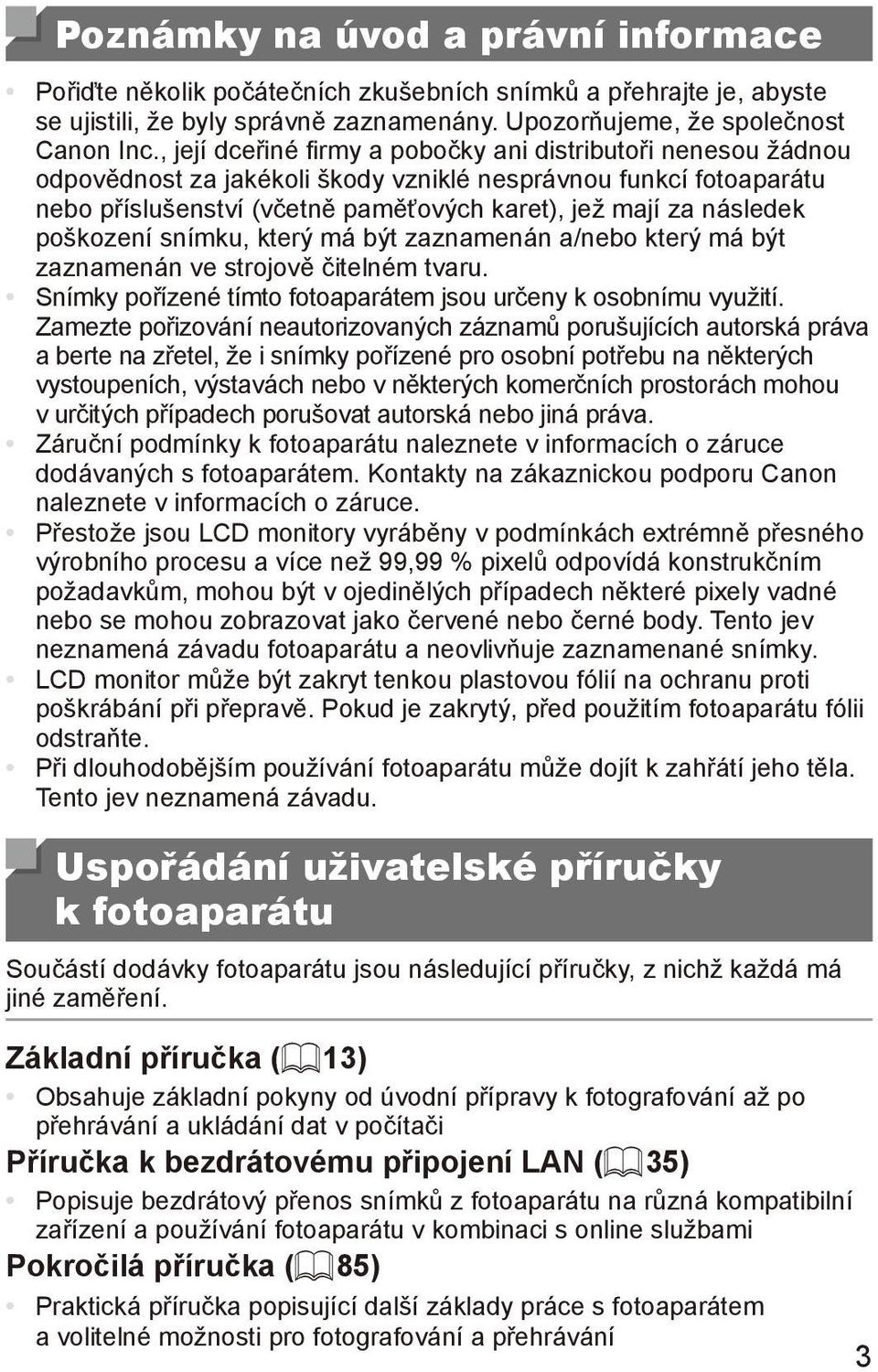 Poznámky na úvod a právní informace

• Pořiďte několik počátečních zkušebních snímků a přehrajte je, abyste se ujistili, že byly správně zaznamenány. Upozorňujeme, že společnost Canon Inc., její dceřiné firmy a pobočky ani distributoři nenesou žádnou odpovědnost za jakékoli škody vzniklé nesprávnou funkcí fotoaparátu nebo příslušenství (včetně paměťových karet), jež mají za následek poškození snímku, který má být zaznamenán a/nebo který má být zaznamenán ve strojově čitelném tvaru.
• Snímky pořízené tímto fotoaparátem jsou určeny k osobnímu využití. Zamezte pořizování neautorizovaných záznamů porušujících autorská práva a berte na zřetel, že i snímky pořízené pro osobní potřebu na některých vystoupeních, výstavách nebo v některých komerčních prostorách mohou v určitých případech porušovat autorská nebo jiná práva.
• Záruční podmínky k fotoaparátu naleznete v informacích o záruce dodávaných s fotoaparátem. Kontakty na zákaznickou podporu Canon naleznete v informacích o záruce.
• Přestože jsou LCD monitory vyráběny v podmínkách extrémně přesného výrobního procesu a více než 99,99 % pixelů odpovídá konstrukčním požadavkům, mohou být v ojedinělých případech některé pixely vadné nebo se mohou zobrazovat jako červené nebo černé body. Tento jev neznamená závadu fotoaparátu a neovlivňuje zaznamenané snímky.
• LCD monitor může být zakryt tenkou plastovou fólií na ochranu proti poškrábání při přepravě. Pokud je zakrytý, před použitím fotoaparátu fólii odstraňte.
• Při dlouhodobějším používání fotoaparátu může dojít k zahřátí jeho těla. Tento jev neznamená závadu.

Uspořádání uživatelské příručky k fotoaparátu

Součástí dodávky fotoaparátu jsou následující příručky, z nichž každá má jiné zaměření.

Základní příručka (13)
• Obsahuje základní pokyny od úvodní přípravy k fotografování až po přehrávání a ukládání dat v počítači

Příručka k bezdrátovému připojení LAN (35)
• Popisuje bezdrátový přenos snímků z fotoaparátu na různá kompatibilní zařízení a používání fotoaparátu v kombinaci s online službami

Pokročilá příručka (85)
• Praktická příručka popisující další základy práce s fotoaparátem a volitelné možnosti pro fotografování a přehrávání

3